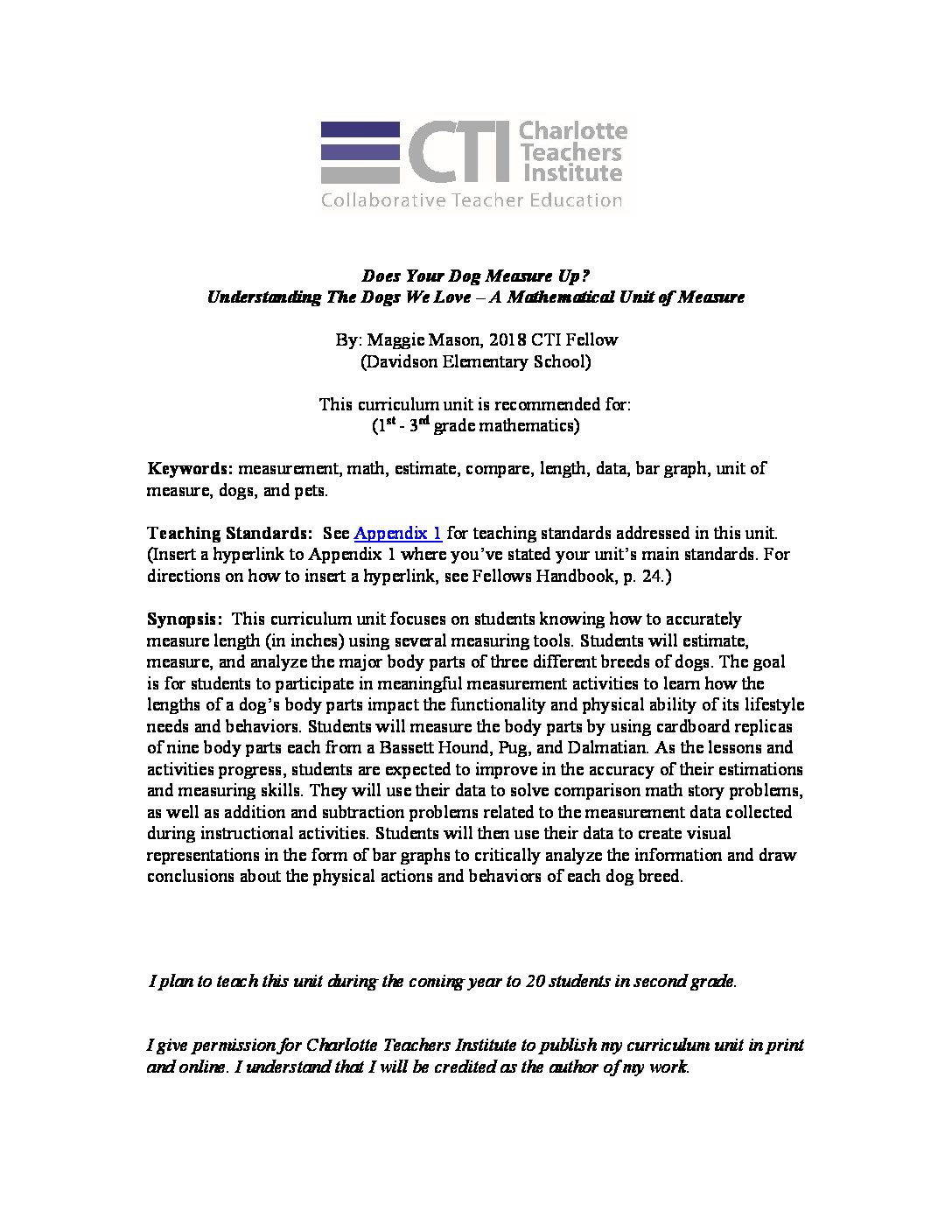 CTI Charlotte Teachers Institute
Collaborative Teacher Education

Does Your Dog Measure Up?
Understanding The Dogs We Love – A Mathematical Unit of Measure

By: Maggie Mason, 2018 CTI Fellow
(Davidson Elementary School)

This curriculum unit is recommended for:
($1^{st}$ - $3^{rd}$ grade mathematics)

Keywords: measurement, math, estimate, compare, length, data, bar graph, unit of measure, dogs, and pets.

Teaching Standards: See Appendix 1 for teaching standards addressed in this unit. (Insert a hyperlink to Appendix 1 where you've stated your unit's main standards. For directions on how to insert a hyperlink, see Fellows Handbook, p. 24.)

Synopsis: This curriculum unit focuses on students knowing how to accurately measure length (in inches) using several measuring tools. Students will estimate, measure, and analyze the major body parts of three different breeds of dogs. The goal is for students to participate in meaningful measurement activities to learn how the lengths of a dog's body parts impact the functionality and physical ability of its lifestyle needs and behaviors. Students will measure the body parts by using cardboard replicas of nine body parts each from a Bassett Hound, Pug, and Dalmatian. As the lessons and activities progress, students are expected to improve in the accuracy of their estimations and measuring skills. They will use their data to solve comparison math story problems, as well as addition and subtraction problems related to the measurement data collected during instructional activities. Students will then use their data to create visual representations in the form of bar graphs to critically analyze the information and draw conclusions about the physical actions and behaviors of each dog breed.

I plan to teach this unit during the coming year to 20 students in second grade.

I give permission for Charlotte Teachers Institute to publish my curriculum unit in print and online. I understand that I will be credited as the author of my work.